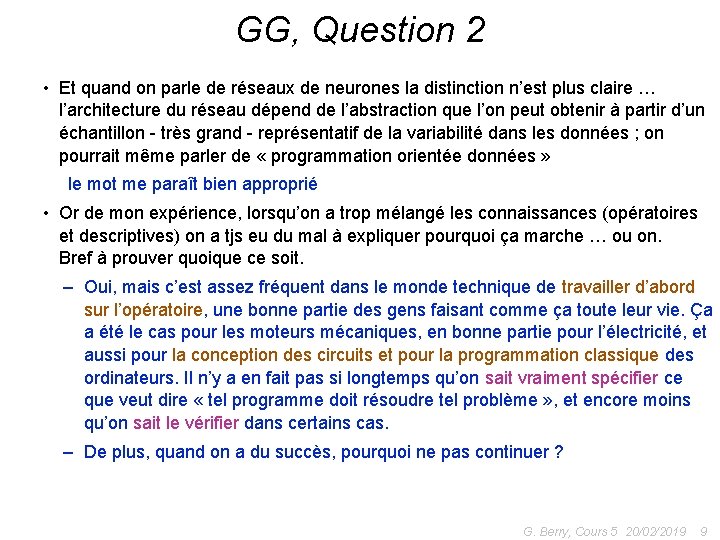 GG, Question 2

• Et quand on parle de réseaux de neurones la distinction n'est plus claire … l'architecture du réseau dépend de l'abstraction que l'on peut obtenir à partir d'un échantillon - très grand - représentatif de la variabilité dans les données ; on pourrait même parler de « programmation orientée données »

le mot me paraît bien approprié

• Or de mon expérience, lorsqu'on a trop mélangé les connaissances (opératoires et descriptives) on a tjs eu du mal à expliquer pourquoi ça marche … ou on. Bref à prouver quoique ce soit.

– Oui, mais c'est assez fréquent dans le monde technique de travailler d'abord sur l'opératoire, une bonne partie des gens faisant comme ça toute leur vie. Ça a été le cas pour les moteurs mécaniques, en bonne partie pour l'électricité, et aussi pour la conception des circuits et pour la programmation classique des ordinateurs. Il n'y a en fait pas si longtemps qu'on sait vraiment spécifier ce que veut dire « tel programme doit résoudre tel problème », et encore moins qu'on sait le vérifier dans certains cas.

– De plus, quand on a du succès, pourquoi ne pas continuer ?

G. Berry, Cours 5 20/02/2019 9